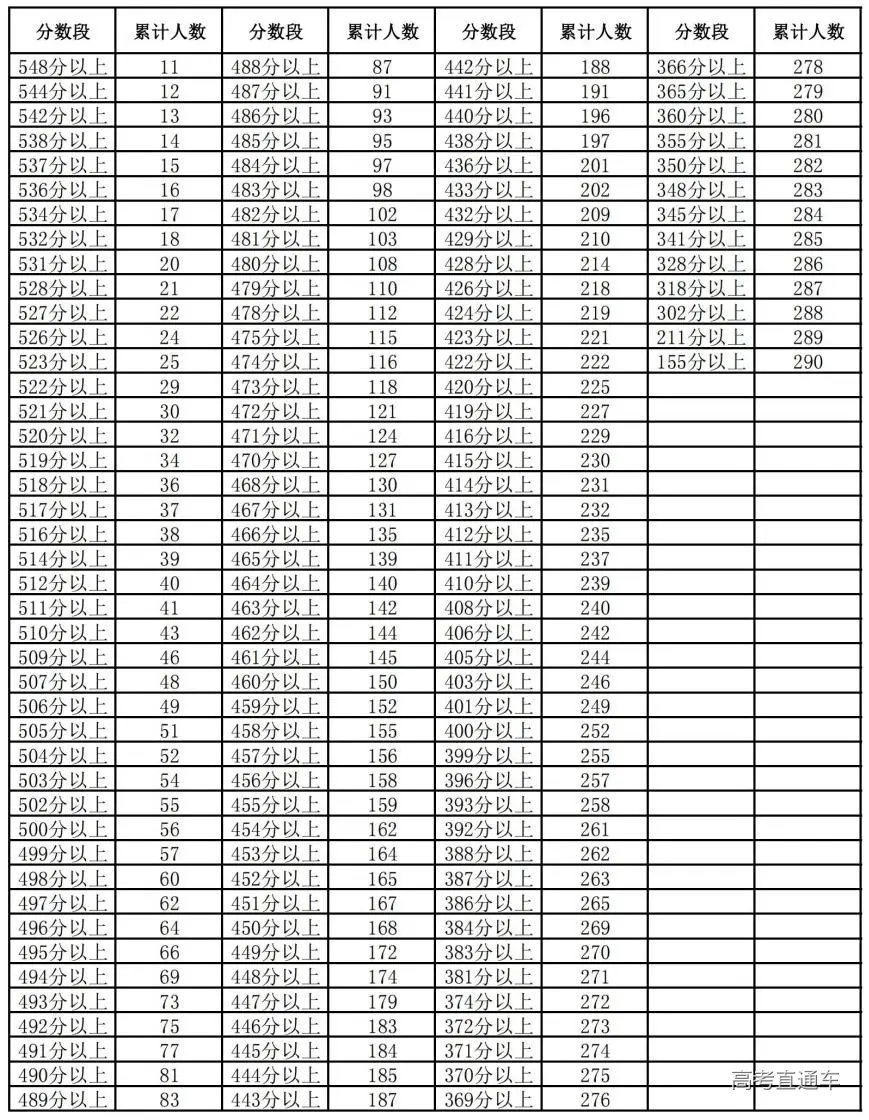 | 分数段 | 累计人数 | 分数段 | 累计人数 | 分数段 | 累计人数 | 分数段 | 累计人数 |
|---|---|---|---|---|---|---|---|
| 548分以上 | 11 | 488分以上 | 87 | 442分以上 | 188 | 366分以上 | 278 |
| 544分以上 | 12 | 487分以上 | 91 | 441分以上 | 191 | 365分以上 | 279 |
| 542分以上 | 13 | 486分以上 | 93 | 440分以上 | 196 | 360分以上 | 280 |
| 538分以上 | 14 | 485分以上 | 95 | 438分以上 | 197 | 355分以上 | 281 |
| 537分以上 | 15 | 484分以上 | 97 | 436分以上 | 201 | 350分以上 | 282 |
| 536分以上 | 16 | 483分以上 | 98 | 433分以上 | 202 | 348分以上 | 283 |
| 534分以上 | 17 | 482分以上 | 102 | 432分以上 | 209 | 345分以上 | 284 |
| 532分以上 | 18 | 481分以上 | 103 | 429分以上 | 210 | 341分以上 | 285 |
| 531分以上 | 20 | 480分以上 | 108 | 428分以上 | 214 | 328分以上 | 286 |
| 528分以上 | 21 | 479分以上 | 110 | 426分以上 | 218 | 318分以上 | 287 |
| 527分以上 | 22 | 478分以上 | 112 | 424分以上 | 219 | 302分以上 | 288 |
| 526分以上 | 24 | 475分以上 | 115 | 423分以上 | 221 | 211分以上 | 289 |
| 523分以上 | 25 | 474分以上 | 116 | 422分以上 | 222 | 155分以上 | 290 |
| 522分以上 | 29 | 473分以上 | 118 | 420分以上 | 225 | | |
| 521分以上 | 30 | 472分以上 | 121 | 419分以上 | 227 | | |
| 520分以上 | 32 | 471分以上 | 124 | 416分以上 | 229 | | |
| 519分以上 | 34 | 470分以上 | 127 | 415分以上 | 230 | | |
| 518分以上 | 36 | 468分以上 | 130 | 414分以上 | 231 | | |
| 517分以上 | 37 | 467分以上 | 131 | 413分以上 | 232 | | |
| 516分以上 | 38 | 466分以上 | 135 | 412分以上 | 235 | | |
| 514分以上 | 39 | 465分以上 | 139 | 411分以上 | 237 | | |
| 512分以上 | 40 | 464分以上 | 140 | 410分以上 | 239 | | |
| 511分以上 | 41 | 463分以上 | 142 | 408分以上 | 240 | | |
| 510分以上 | 43 | 462分以上 | 144 | 406分以上 | 242 | | |
| 509分以上 | 46 | 461分以上 | 145 | 405分以上 | 244 | | |
| 507分以上 | 48 | 460分以上 | 150 | 403分以上 | 246 | | |
| 506分以上 | 49 | 459分以上 | 152 | 401分以上 | 249 | | |
| 505分以上 | 51 | 458分以上 | 155 | 400分以上 | 252 | | |
| 504分以上 | 52 | 457分以上 | 156 | 399分以上 | 255 | | |
| 503分以上 | 54 | 456分以上 | 158 | 396分以上 | 257 | | |
| 502分以上 | 55 | 455分以上 | 159 | 393分以上 | 258 | | |
| 500分以上 | 56 | 454分以上 | 162 | 392分以上 | 261 | | |
| 499分以上 | 57 | 453分以上 | 164 | 388分以上 | 262 | | |
| 498分以上 | 60 | 452分以上 | 165 | 387分以上 | 263 | | |
| 497分以上 | 62 | 451分以上 | 167 | 386分以上 | 265 | | |
| 496分以上 | 64 | 450分以上 | 168 | 384分以上 | 269 | | |
| 495分以上 | 66 | 449分以上 | 172 | 383分以上 | 270 | | |
| 494分以上 | 69 | 448分以上 | 174 | 381分以上 | 271 | | |
| 493分以上 | 73 | 447分以上 | 179 | 374分以上 | 272 | | |
| 492分以上 | 75 | 446分以上 | 183 | 372分以上 | 273 | | |
| 491分以上 | 77 | 445分以上 | 184 | 371分以上 | 274 | | |
| 490分以上 | 81 | 444分以上 | 185 | 370分以上 | 275 | | |
| 489分以上 | 83 | 443分以上 | 187 | 369分以上 | 276 | | |

高考直通车